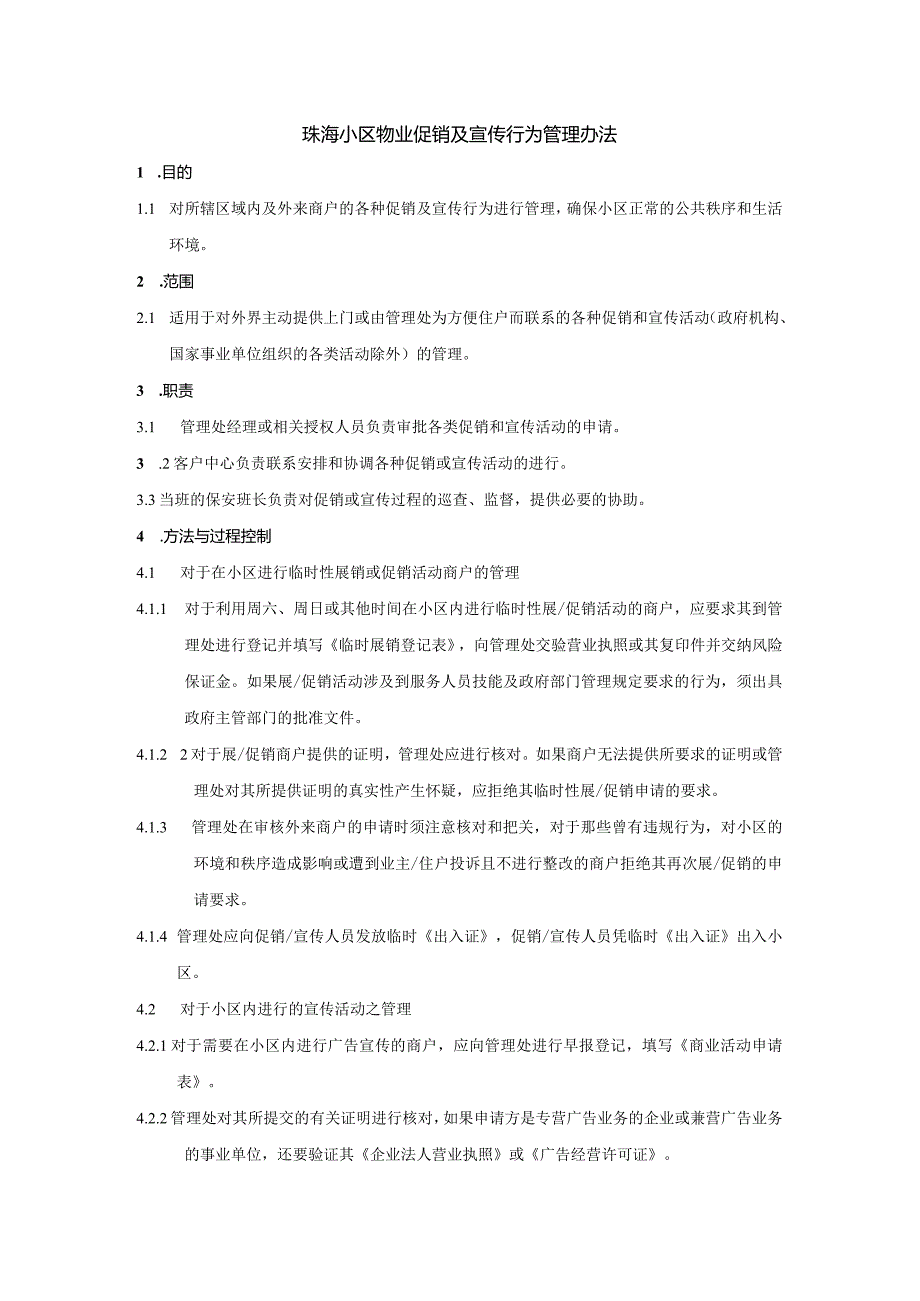 珠海小区物业促销及宣传行为管理办法

1 .目的

1.1 对所辖区域内及外来商户的各种促销及宣传行为进行管理，确保小区正常的公共秩序和生活环境。

2 .范围

2.1 适用于对外界主动提供上门或由管理处为方便住户而联系的各种促销和宣传活动（政府机构、国家事业单位组织的各类活动除外）的管理。

3 .职责

3.1 管理处经理或相关授权人员负责审批各类促销和宣传活动的申请。

3 .2 客户中心负责联系安排和协调各种促销或宣传活动的进行。

3.3 当班的保安班长负责对促销或宣传过程的巡查、监督，提供必要的协助。

4 .方法与过程控制

4.1 对于在小区进行临时性展销或促销活动商户的管理

4.1.1 对于利用周六、周日或其他时间在小区内进行临时性展/促销活动的商户，应要求其到管理处进行登记并填写《临时展销登记表》，向管理处交验营业执照或其复印件并交纳风险保证金。如果展/促销活动涉及到服务人员技能及政府部门管理规定要求的行为，须出具政府主管部门的批准文件。

4.1.2 2 对于展/促销商户提供的证明，管理处应进行核对。如果商户无法提供所要求的证明或管理处对其所提供证明的真实性产生怀疑，应拒绝其临时性展/促销申请的要求。

4.1.3 管理处在审核外来商户的申请时须注意核对和把关，对于那些曾有违规行为，对小区的环境和秩序造成影响或遭到业主/住户投诉且不进行整改的商户拒绝其再次展/促销的申请要求。

4.1.4 管理处应向促销/宣传人员发放临时《出入证》，促销/宣传人员凭临时《出入证》出入小区。

4.2 对于小区内进行的宣传活动之管理

4.2.1 对于需要在小区内进行广告宣传的商户，应向管理处进行早报登记，填写《商业活动申请表》。

4.2.2 管理处对其所提交的有关证明进行核对，如果申请方是专营广告业务的企业或兼营广告业务的事业单位，还要验证其《企业法人营业执照》或《广告经营许可证》。